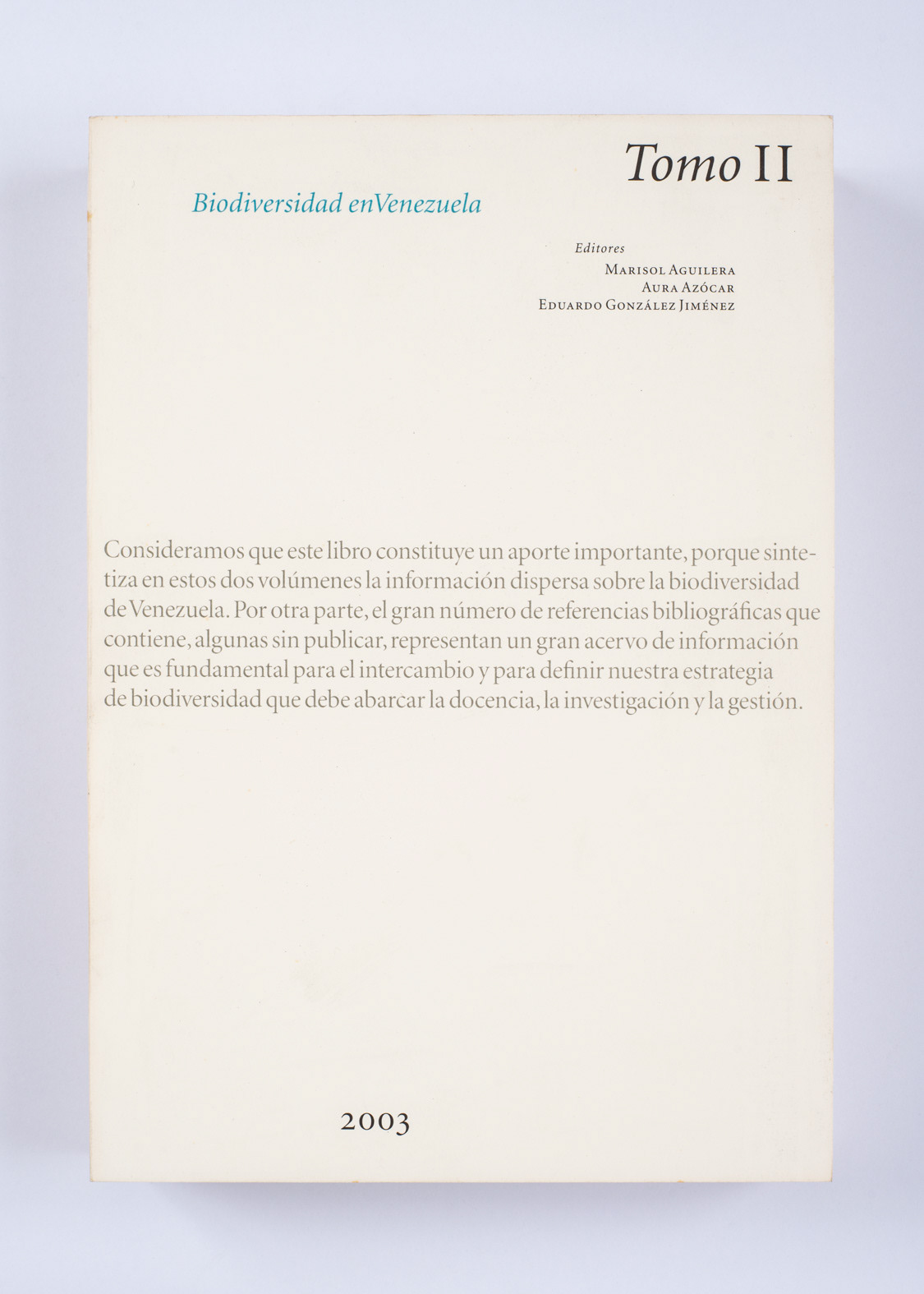 Tomo II

Biodiversidad enVenezuela

Editores
Marisol Aguilera
Aura Azócar
Eduardo González Jiménez

Consideramos que este libro constituye un aporte importante, porque sintetiza en estos dos volúmenes la información dispersa sobre la biodiversidad de Venezuela. Por otra parte, el gran número de referencias bibliográficas que contiene, algunas sin publicar, representan un gran acervo de información que es fundamental para el intercambio y para definir nuestra estrategia de biodiversidad que debe abarcar la docencia, la investigación y la gestión.

2003